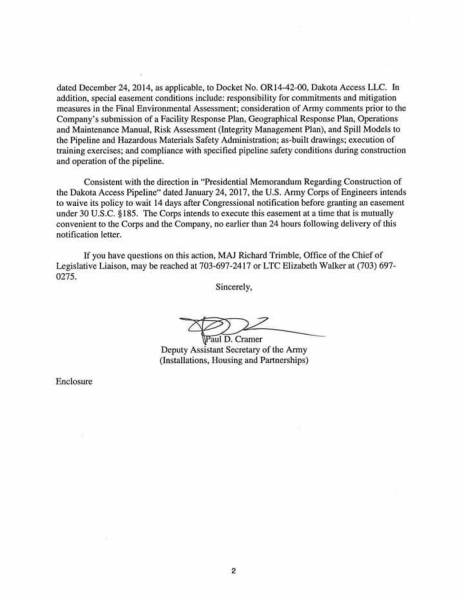 dated December 24, 2014, as applicable, to Docket No. OR14-42-00, Dakota Access LLC. In addition, special easement conditions include: responsibility for commitments and mitigation measures in the Final Environmental Assessment; consideration of Army comments prior to the Company's submission of a Facility Response Plan, Geographical Response Plan, Operations and Maintenance Manual, Risk Assessment (Integrity Management Plan), and Spill Models to the Pipeline and Hazardous Materials Safety Administration; as-built drawings; execution of training exercises; and compliance with specified pipeline safety conditions during construction and operation of the pipeline.

Consistent with the direction in "Presidential Memorandum Regarding Construction of the Dakota Access Pipeline" dated January 24, 2017, the U.S. Army Corps of Engineers intends to waive its policy to wait 14 days after Congressional notification before granting an easement under 30 U.S.C. §185. The Corps intends to execute this easement at a time that is mutually convenient to the Corps and the Company, no earlier than 24 hours following delivery of this notification letter.

If you have questions on this action, MAJ Richard Trimble, Office of the Chief of Legislative Liaison, may be reached at 703-697-2417 or LTC Elizabeth Walker at (703) 697-0275.

Sincerely,

Paul D. Cramer
Deputy Assistant Secretary of the Army
(Installations, Housing and Partnerships)

Enclosure

2